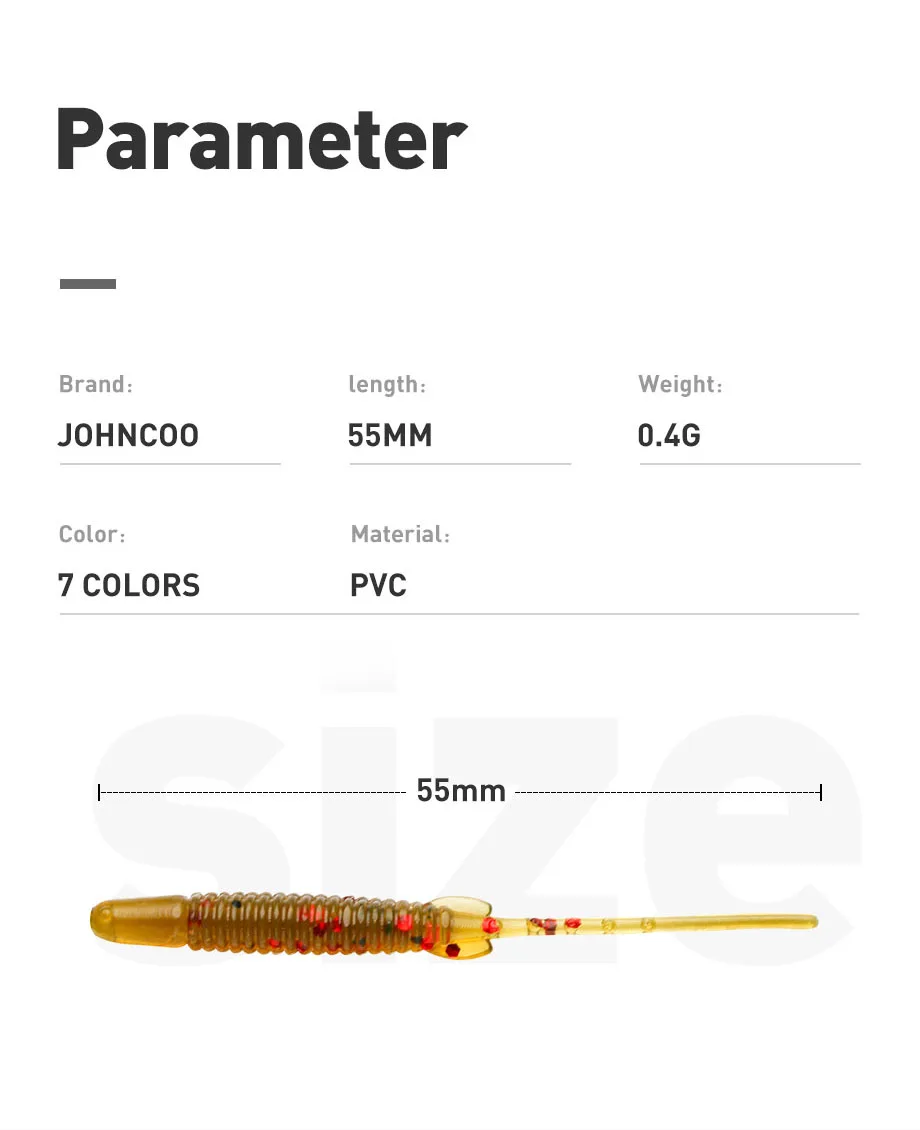 Parameter

Brand:
JOHNCOO

length:
55MM

Weight:
0.4G

Color:
7 COLORS

Material:
PVC

55mm

size